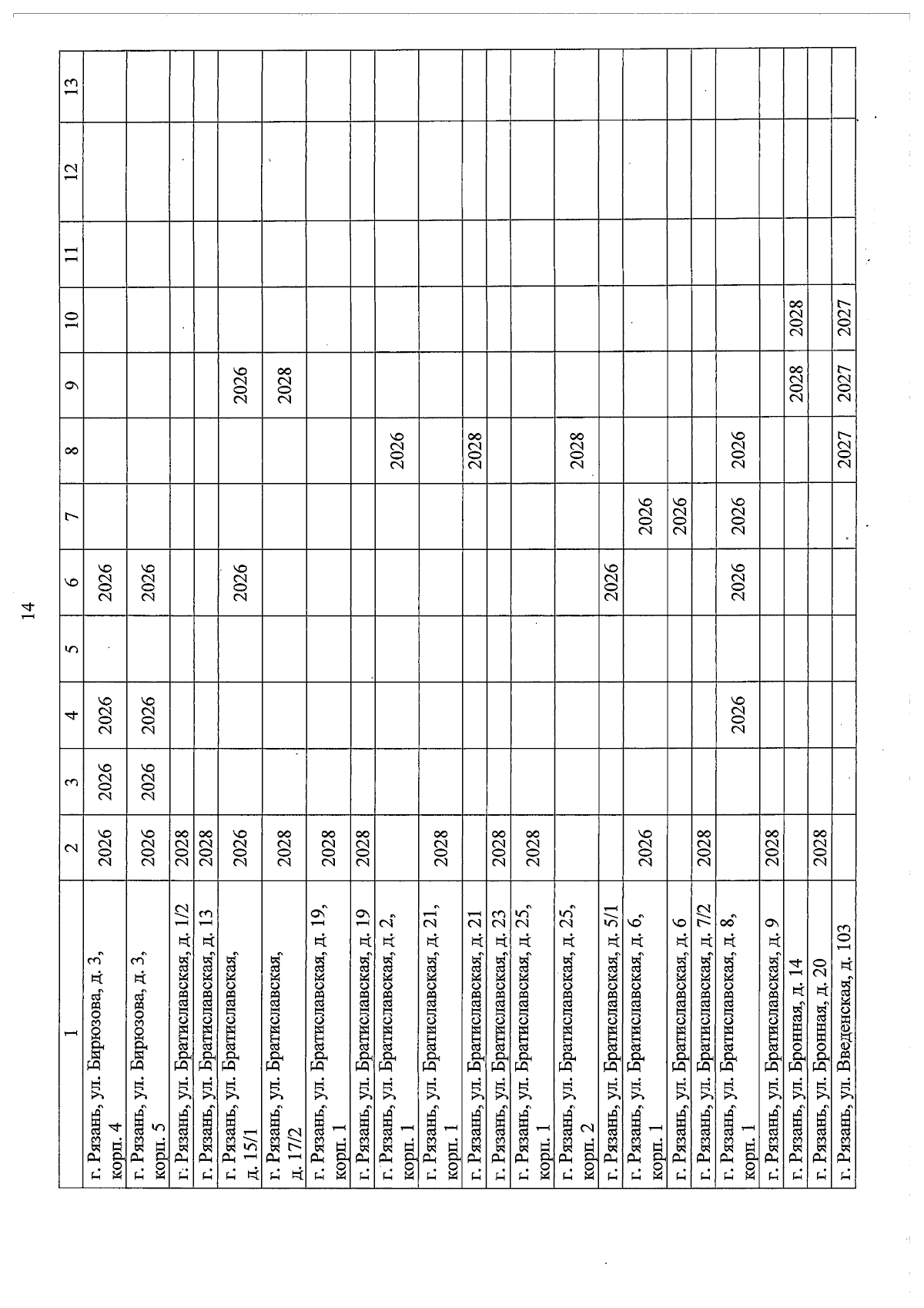 14

| 1 | 2 | 3 | 4 | 5 | 6 | 7 | 8 | 9 | 10 | 11 | 12 | 13 |
|---|---|---|---|---|---|---|---|---|---|---|---|---|
| г. Рязань, ул. Бирюзова, д. 3, корп. 4 | 2026 | 2026 | 2026 |  | 2026 |  |  |  |  |  |  |  |
| г. Рязань, ул. Бирюзова, д. 3, корп. 5 | 2026 | 2026 | 2026 |  | 2026 |  |  |  |  |  |  |  |
| г. Рязань, ул. Братиславская, д. 1/2 | 2028 |  |  |  |  |  |  |  |  |  |  |  |
| г. Рязань, ул. Братиславская, д. 13 | 2028 |  |  |  |  |  |  |  |  |  |  |  |
| г. Рязань, ул. Братиславская, д. 15/1 | 2026 |  |  |  | 2026 |  |  | 2026 |  |  |  |  |
| г. Рязань, ул. Братиславская, д. 17/2 | 2028 |  |  |  |  |  |  | 2028 |  |  |  |  |
| г. Рязань, ул. Братиславская, д. 19, корп. 1 | 2028 |  |  |  |  |  |  |  |  |  |  |  |
| г. Рязань, ул. Братиславская, д. 19 | 2028 |  |  |  |  |  |  |  |  |  |  |  |
| г. Рязань, ул. Братиславская, д. 2, корп. 1 |  |  |  |  |  |  | 2026 |  |  |  |  |  |
| г. Рязань, ул. Братиславская, д. 21, корп. 1 | 2028 |  |  |  |  |  |  |  |  |  |  |  |
| г. Рязань, ул. Братиславская, д. 21 |  |  |  |  |  |  | 2028 |  |  |  |  |  |
| г. Рязань, ул. Братиславская, д. 23 | 2028 |  |  |  |  |  |  |  |  |  |  |  |
| г. Рязань, ул. Братиславская, д. 25, корп. 1 | 2028 |  |  |  |  |  |  |  |  |  |  |  |
| г. Рязань, ул. Братиславская, д. 25, корп. 2 |  |  |  |  |  |  | 2028 |  |  |  |  |  |
| г. Рязань, ул. Братиславская, д. 5/1 |  |  |  |  | 2026 |  |  |  |  |  |  |  |
| г. Рязань, ул. Братиславская, д. 6, корп. 1 | 2026 |  |  |  |  | 2026 |  |  |  |  |  |  |
| г. Рязань, ул. Братиславская, д. 6 |  |  |  |  |  | 2026 |  |  |  |  |  |  |
| г. Рязань, ул. Братиславская, д. 7/2 | 2028 |  |  |  |  |  |  |  |  |  |  |  |
| г. Рязань, ул. Братиславская, д. 8, корп. 1 |  |  | 2026 |  | 2026 | 2026 | 2026 |  |  |  |  |  |
| г. Рязань, ул. Братиславская, д. 9 | 2028 |  |  |  |  |  |  |  |  |  |  |  |
| г. Рязань, ул. Бронная, д. 14 |  |  |  |  |  |  |  | 2028 | 2028 |  |  |  |
| г. Рязань, ул. Бронная, д. 20 | 2028 |  |  |  |  |  |  |  |  |  |  |  |
| г. Рязань, ул. Введенская, д. 103 |  |  |  |  |  |  | 2027 | 2027 | 2027 |  |  |  |